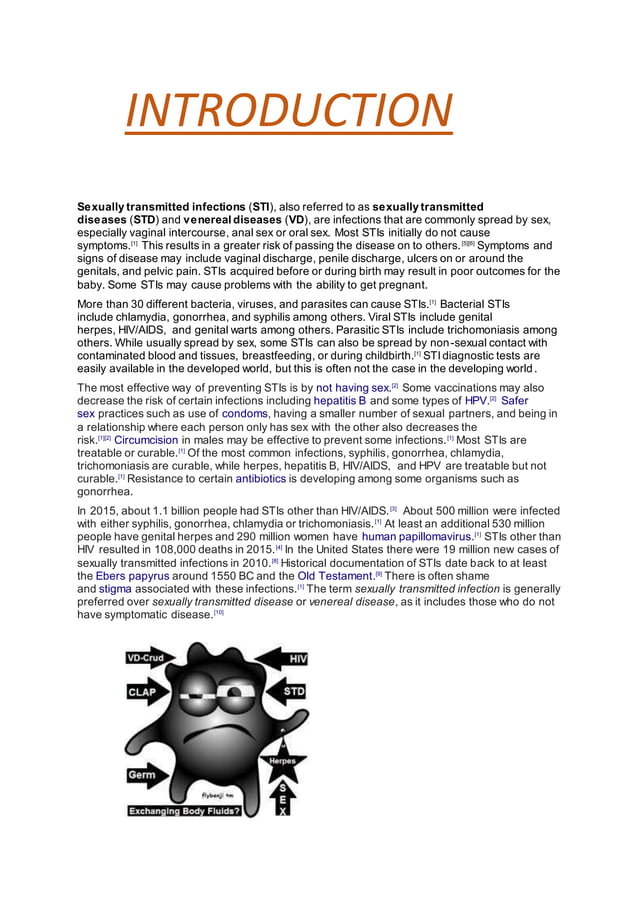 INTRODUCTION

Sexually transmitted infections (STI), also referred to as sexually transmitted diseases (STD) and venereal diseases (VD), are infections that are commonly spread by sex, especially vaginal intercourse, anal sex or oral sex. Most STIs initially do not cause symptoms.[1] This results in a greater risk of passing the disease on to others.[5][6] Symptoms and signs of disease may include vaginal discharge, penile discharge, ulcers on or around the genitals, and pelvic pain. STIs acquired before or during birth may result in poor outcomes for the baby. Some STIs may cause problems with the ability to get pregnant.

More than 30 different bacteria, viruses, and parasites can cause STIs.[1] Bacterial STIs include chlamydia, gonorrhea, and syphilis among others. Viral STIs include genital herpes, HIV/AIDS, and genital warts among others. Parasitic STIs include trichomoniasis among others. While usually spread by sex, some STIs can also be spread by non-sexual contact with contaminated blood and tissues, breastfeeding, or during childbirth.[1] STI diagnostic tests are easily available in the developed world, but this is often not the case in the developing world.

The most effective way of preventing STIs is by not having sex.[2] Some vaccinations may also decrease the risk of certain infections including hepatitis B and some types of HPV.[2] Safer sex practices such as use of condoms, having a smaller number of sexual partners, and being in a relationship where each person only has sex with the other also decreases the risk.[1][2] Circumcision in males may be effective to prevent some infections.[1] Most STIs are treatable or curable.[1] Of the most common infections, syphilis, gonorrhea, chlamydia, trichomoniasis are curable, while herpes, hepatitis B, HIV/AIDS, and HPV are treatable but not curable.[1] Resistance to certain antibiotics is developing among some organisms such as gonorrhea.

In 2015, about 1.1 billion people had STIs other than HIV/AIDS.[3] About 500 million were infected with either syphilis, gonorrhea, chlamydia or trichomoniasis.[1] At least an additional 530 million people have genital herpes and 290 million women have human papillomavirus.[1] STIs other than HIV resulted in 108,000 deaths in 2015.[4] In the United States there were 19 million new cases of sexually transmitted infections in 2010.[8] Historical documentation of STIs date back to at least the Ebers papyrus around 1550 BC and the Old Testament.[9] There is often shame and stigma associated with these infections.[1] The term sexually transmitted infection is generally preferred over sexually transmitted disease or venereal disease, as it includes those who do not have symptomatic disease.[10]

VD-Crud
HIV
CLAP
STD
Herpes
Germ
SEX
flybenji tm
Exchanging Body Fluids?